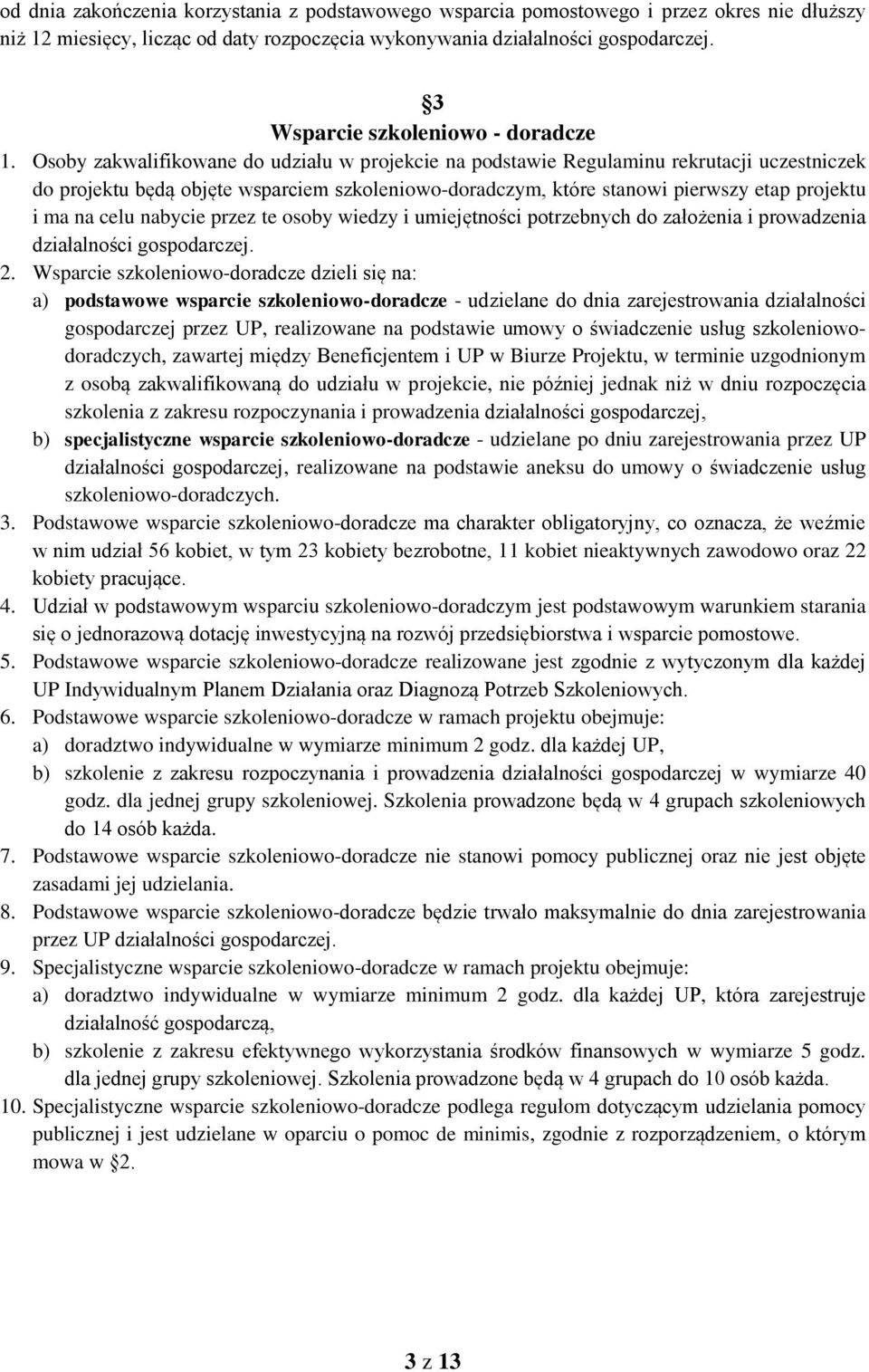 od dnia zakończenia korzystania z podstawowego wsparcia pomostowego i przez okres nie dłuższy niż 12 miesięcy, licząc od daty rozpoczęcia wykonywania działalności gospodarczej.

§3
Wsparcie szkoleniowo - doradcze

1. Osoby zakwalifikowane do udziału w projekcie na podstawie Regulaminu rekrutacji uczestniczek do projektu będą objęte wsparciem szkoleniowo-doradczym, które stanowi pierwszy etap projektu i ma na celu nabycie przez te osoby wiedzy i umiejętności potrzebnych do założenia i prowadzenia działalności gospodarczej.
2. Wsparcie szkoleniowo-doradcze dzieli się na:
a) podstawowe wsparcie szkoleniowo-doradcze - udzielane do dnia zarejestrowania działalności gospodarczej przez UP, realizowane na podstawie umowy o świadczenie usług szkoleniowo-doradczych, zawartej między Beneficjentem i UP w Biurze Projektu, w terminie uzgodnionym z osobą zakwalifikowaną do udziału w projekcie, nie później jednak niż w dniu rozpoczęcia szkolenia z zakresu rozpoczynania i prowadzenia działalności gospodarczej,
b) specjalistyczne wsparcie szkoleniowo-doradcze - udzielane po dniu zarejestrowania przez UP działalności gospodarczej, realizowane na podstawie aneksu do umowy o świadczenie usług szkoleniowo-doradczych.
3. Podstawowe wsparcie szkoleniowo-doradcze ma charakter obligatoryjny, co oznacza, że weźmie w nim udział 56 kobiet, w tym 23 kobiety bezrobotne, 11 kobiet nieaktywnych zawodowo oraz 22 kobiety pracujące.
4. Udział w podstawowym wsparciu szkoleniowo-doradczym jest podstawowym warunkiem starania się o jednorazową dotację inwestycyjną na rozwój przedsiębiorstwa i wsparcie pomostowe.
5. Podstawowe wsparcie szkoleniowo-doradcze realizowane jest zgodnie z wytyczonym dla każdej UP Indywidualnym Planem Działania oraz Diagnozą Potrzeb Szkoleniowych.
6. Podstawowe wsparcie szkoleniowo-doradcze w ramach projektu obejmuje:
a) doradztwo indywidualne w wymiarze minimum 2 godz. dla każdej UP,
b) szkolenie z zakresu rozpoczynania i prowadzenia działalności gospodarczej w wymiarze 40 godz. dla jednej grupy szkoleniowej. Szkolenia prowadzone będą w 4 grupach szkoleniowych do 14 osób każda.
7. Podstawowe wsparcie szkoleniowo-doradcze nie stanowi pomocy publicznej oraz nie jest objęte zasadami jej udzielania.
8. Podstawowe wsparcie szkoleniowo-doradcze będzie trwało maksymalnie do dnia zarejestrowania przez UP działalności gospodarczej.
9. Specjalistyczne wsparcie szkoleniowo-doradcze w ramach projektu obejmuje:
a) doradztwo indywidualne w wymiarze minimum 2 godz. dla każdej UP, która zarejestruje działalność gospodarczą,
b) szkolenie z zakresu efektywnego wykorzystania środków finansowych w wymiarze 5 godz. dla jednej grupy szkoleniowej. Szkolenia prowadzone będą w 4 grupach do 10 osób każda.
10. Specjalistyczne wsparcie szkoleniowo-doradcze podlega regułom dotyczącym udzielania pomocy publicznej i jest udzielane w oparciu o pomoc de minimis, zgodnie z rozporządzeniem, o którym mowa w §2.

3 z 13